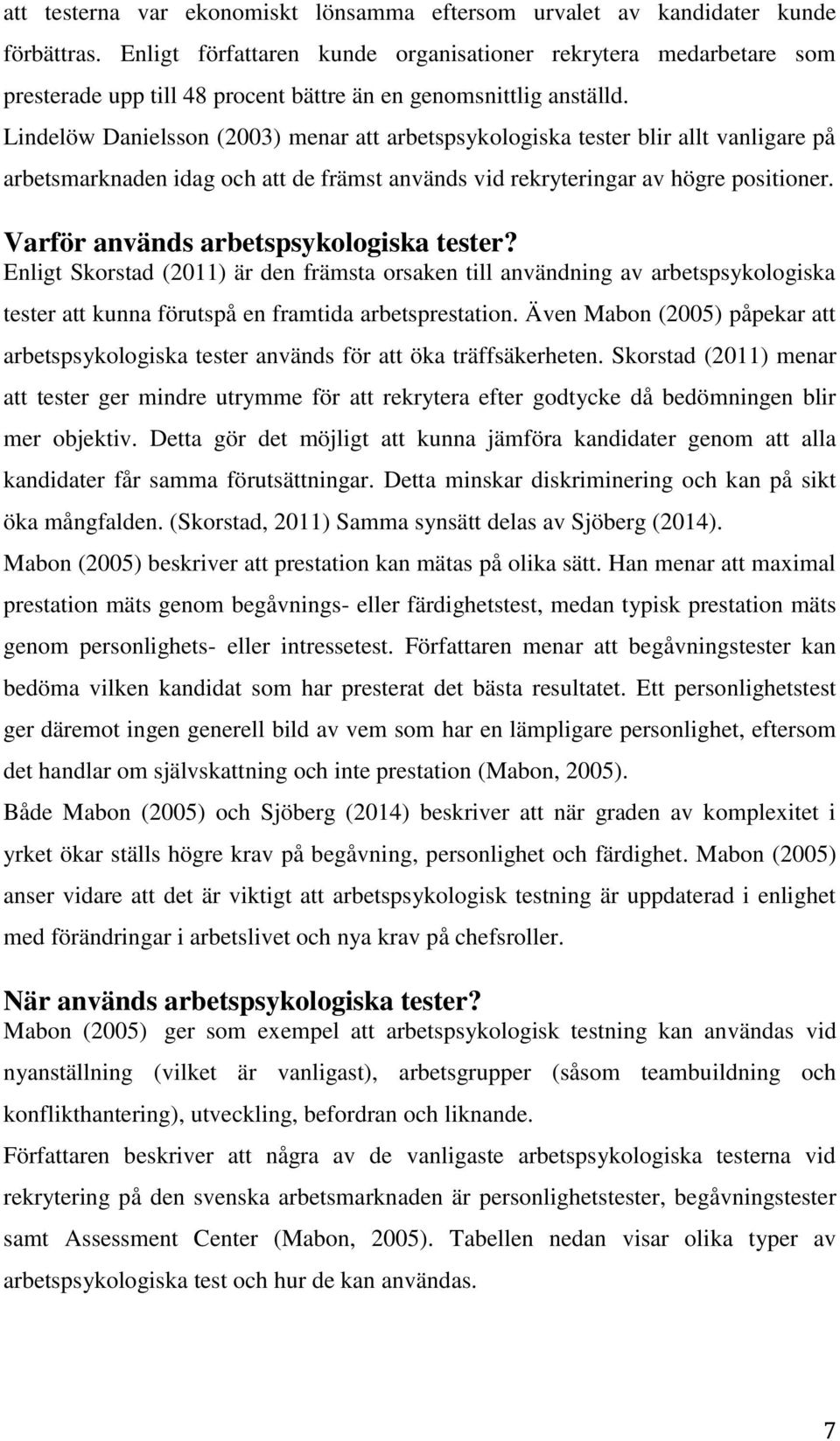 att testerna var ekonomiskt lönsamma eftersom urvalet av kandidater kunde förbättras. Enligt författaren kunde organisationer rekrytera medarbetare som presterade upp till 48 procent bättre än en genomsnittlig anställd.

Lindelöw Danielsson (2003) menar att arbetspsykologiska tester blir allt vanligare på arbetsmarknaden idag och att de främst används vid rekryteringar av högre positioner.

Varför används arbetspsykologiska tester?

Enligt Skorstad (2011) är den främsta orsaken till användning av arbetspsykologiska tester att kunna förutspå en framtida arbetsprestation. Även Mabon (2005) påpekar att arbetspsykologiska tester används för att öka träffsäkerheten. Skorstad (2011) menar att tester ger mindre utrymme för att rekrytera efter godtycke då bedömningen blir mer objektiv. Detta gör det möjligt att kunna jämföra kandidater genom att alla kandidater får samma förutsättningar. Detta minskar diskriminering och kan på sikt öka mångfalden. (Skorstad, 2011) Samma synsätt delas av Sjöberg (2014).

Mabon (2005) beskriver att prestation kan mätas på olika sätt. Han menar att maximal prestation mäts genom begåvnings- eller färdighetstest, medan typisk prestation mäts genom personlighets- eller intressetest. Författaren menar att begåvningstester kan bedöma vilken kandidat som har presterat det bästa resultatet. Ett personlighetstest ger däremot ingen generell bild av vem som har en lämpligare personlighet, eftersom det handlar om självskattning och inte prestation (Mabon, 2005).

Både Mabon (2005) och Sjöberg (2014) beskriver att när graden av komplexitet i yrket ökar ställs högre krav på begåvning, personlighet och färdighet. Mabon (2005) anser vidare att det är viktigt att arbetspsykologisk testning är uppdaterad i enlighet med förändringar i arbetslivet och nya krav på chefsroller.

När används arbetspsykologiska tester?

Mabon (2005) ger som exempel att arbetspsykologisk testning kan användas vid nyanställning (vilket är vanligast), arbetsgrupper (såsom teambuildning och konflikthantering), utveckling, befordran och liknande.

Författaren beskriver att några av de vanligaste arbetspsykologiska testerna vid rekrytering på den svenska arbetsmarknaden är personlighetstester, begåvningstester samt Assessment Center (Mabon, 2005). Tabellen nedan visar olika typer av arbetspsykologiska test och hur de kan användas.

7